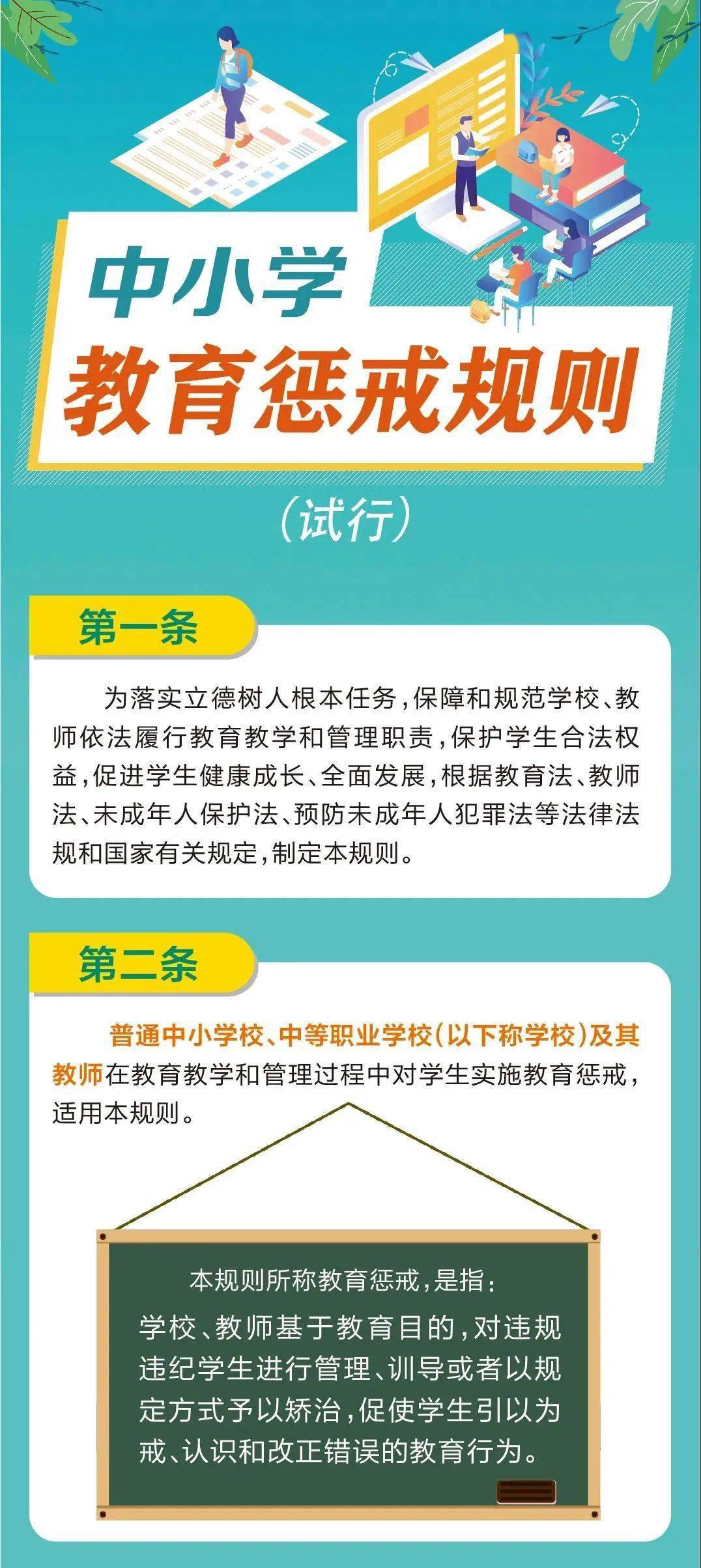 中小学
教育惩戒规则
（试行）

第一条

为落实立德树人根本任务，保障和规范学校、教师依法履行教育教学和管理职责，保护学生合法权益，促进学生健康成长、全面发展，根据教育法、教师法、未成年人保护法、预防未成年人犯罪法等法律法规和国家有关规定，制定本规则。

第二条

普通中小学校、中等职业学校（以下称学校）及其教师在教育教学和管理过程中对学生实施教育惩戒，适用本规则。

本规则所称教育惩戒，是指：
学校、教师基于教育目的，对违规违纪学生进行管理、训导或者以规定方式予以矫治，促使学生引以为戒、认识和改正错误的教育行为。